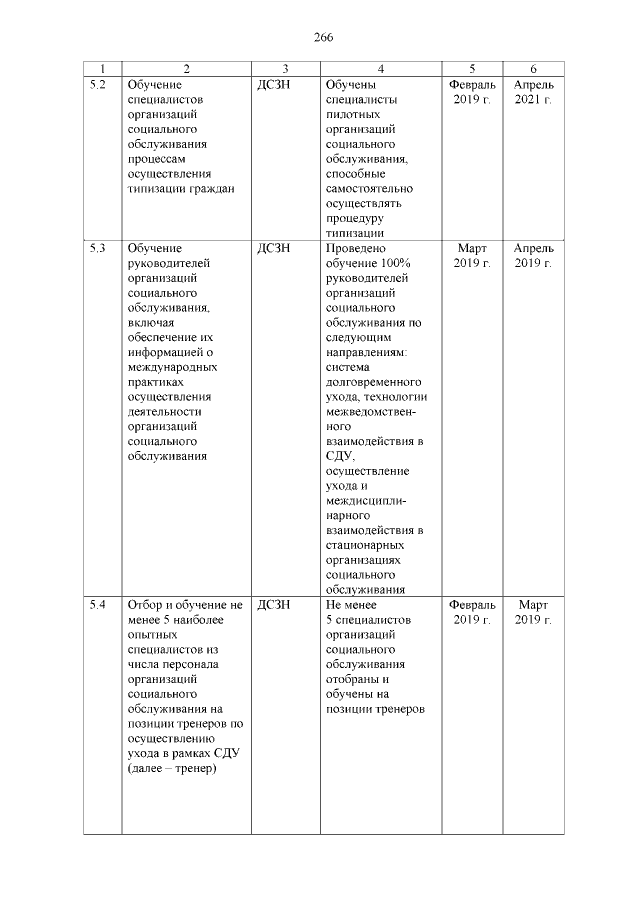 266

| 1 | 2 | 3 | 4 | 5 | 6 |
|---|---|---|---|---|---|
| 5.2 | Обучение специалистов организаций социального обслуживания процессам осуществления типизации граждан | ДСЗН | Обучены специалисты пилотных организаций социального обслуживания, способные самостоятельно осуществлять процедуру типизации | Февраль 2019 г. | Апрель 2021 г. |
| 5.3 | Обучение руководителей организаций социального обслуживания, включая обеспечение их информацией о международных практиках осуществления деятельности организаций социального обслуживания | ДСЗН | Проведено обучение 100% руководителей организаций социального обслуживания по следующим направлениям: система долговременного ухода, технологии межведомственного взаимодействия в СДУ, осуществление ухода и междисциплинарного взаимодействия в стационарных организациях социального обслуживания | Март 2019 г. | Апрель 2019 г. |
| 5.4 | Отбор и обучение не менее 5 наиболее опытных специалистов из числа персонала организаций социального обслуживания на позиции тренеров по осуществлению ухода в рамках СДУ (далее – тренер) | ДСЗН | Не менее 5 специалистов организаций социального обслуживания отобраны и обучены на позиции тренеров | Февраль 2019 г. | Март 2019 г. |